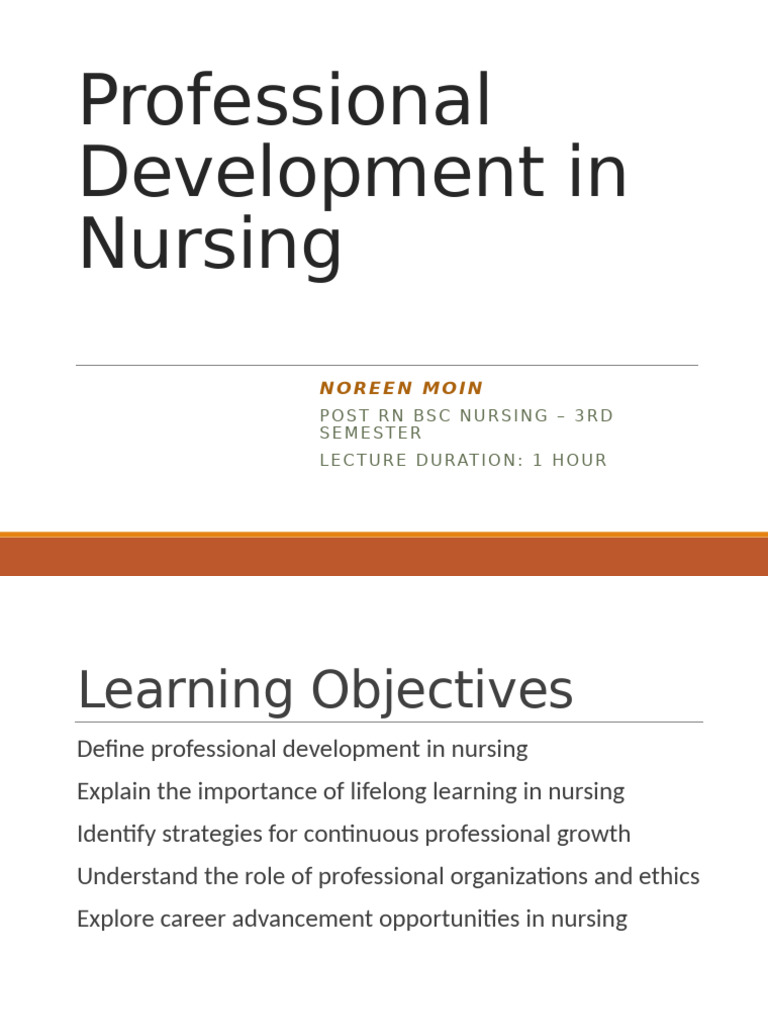 Professional Development in Nursing

NOREEN MOIN

POST RN BSC NURSING – 3RD SEMESTER

LECTURE DURATION: 1 HOUR

Learning Objectives

Define professional development in nursing

Explain the importance of lifelong learning in nursing

Identify strategies for continuous professional growth

Understand the role of professional organizations and ethics

Explore career advancement opportunities in nursing